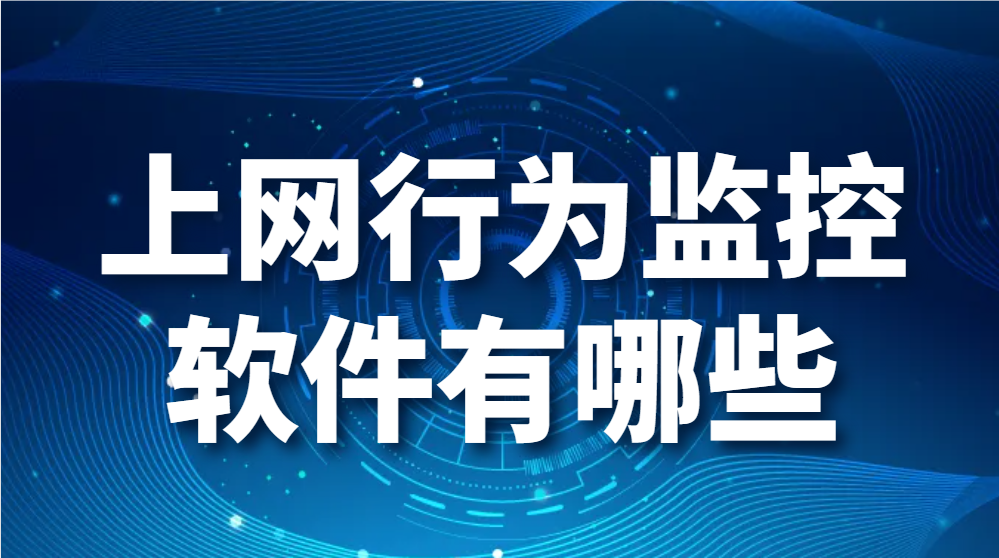 上网行为监控
软件有哪些